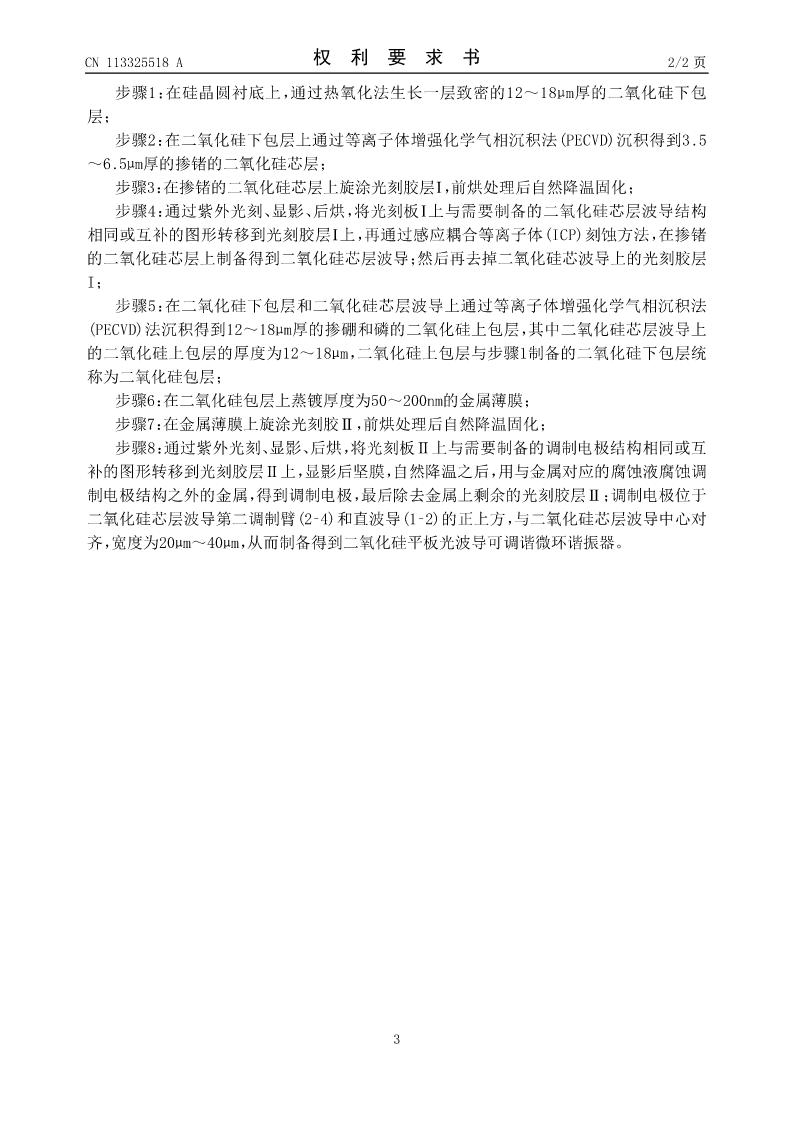 CN 113325518 A

权 利 要 求 书

2/2 页

步骤1：在硅晶圆衬底上，通过热氧化法生长一层致密的12～18μm厚的二氧化硅下包层；

步骤2：在二氧化硅下包层上通过等离子体增强化学气相沉积法(PECVD)沉积得到3.5～6.5μm厚的掺锗的二氧化硅芯层；

步骤3：在掺锗的二氧化硅芯层上旋涂光刻胶层Ⅰ，前烘处理后自然降温固化；

步骤4：通过紫外光刻、显影、后烘，将光刻板Ⅰ上与需要制备的二氧化硅芯层波导结构相同或互补的图形转移到光刻胶层Ⅰ上，再通过感应耦合等离子体(ICP)刻蚀方法，在掺锗的二氧化硅芯层上制备得到二氧化硅芯层波导；然后再去掉二氧化硅芯波导上的光刻胶层Ⅰ；

步骤5：在二氧化硅下包层和二氧化硅芯层波导上通过等离子体增强化学气相沉积法(PECVD)法沉积得到12～18μm厚的掺硼和磷的二氧化硅上包层，其中二氧化硅芯层波导上的二氧化硅上包层的厚度为12～18μm，二氧化硅上包层与步骤1制备的二氧化硅下包层统称为二氧化硅包层；

步骤6：在二氧化硅包层上蒸镀厚度为50～200nm的金属薄膜；

步骤7：在金属薄膜上旋涂光刻胶Ⅱ，前烘处理后自然降温固化；

步骤8：通过紫外光刻、显影、后烘，将光刻板Ⅱ上与需要制备的调制电极结构相同或互补的图形转移到光刻胶层Ⅱ上，显影后坚膜，自然降温之后，用与金属对应的腐蚀液腐蚀调制电极结构之外的金属，得到调制电极，最后除去金属上剩余的光刻胶层Ⅱ；调制电极位于二氧化硅芯层波导第二调制臂(2-4)和直波导(1-2)的正上方，与二氧化硅芯层波导中心对齐，宽度为20μm～40μm，从而制备得到二氧化硅平板光波导可调谐微环谐振器。

3